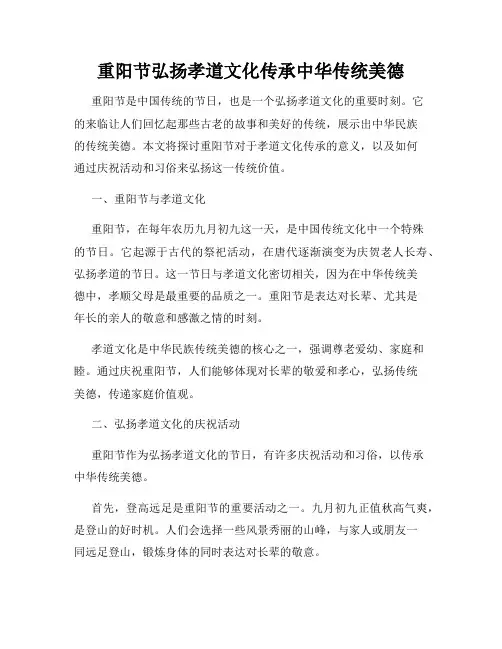 重阳节弘扬孝道文化传承中华传统美德

重阳节是中国传统的节日，也是一个弘扬孝道文化的重要时刻。它的来临让人们回忆起那些古老的故事和美好的传统，展示出中华民族的传统美德。本文将探讨重阳节对于孝道文化传承的意义，以及如何通过庆祝活动和习俗来弘扬这一传统价值。

一、重阳节与孝道文化

重阳节，在每年农历九月初九这一天，是中国传统文化中一个特殊的节日。它起源于古代的祭祀活动，在唐代逐渐演变为庆贺老人长寿、弘扬孝道的节日。这一节日与孝道文化密切相关，因为在中华传统美德中，孝顺父母是最重要的品质之一。重阳节是表达对长辈、尤其是年长的亲人的敬意和感激之情的时刻。

孝道文化是中华民族传统美德的核心之一，强调尊老爱幼、家庭和睦。通过庆祝重阳节，人们能够体现对长辈的敬爱和孝心，弘扬传统美德，传递家庭价值观。

二、弘扬孝道文化的庆祝活动

重阳节作为弘扬孝道文化的节日，有许多庆祝活动和习俗，以传承中华传统美德。

首先，登高远足是重阳节的重要活动之一。九月初九正值秋高气爽，是登山的好时机。人们会选择一些风景秀丽的山峰，与家人或朋友一同远足登山，锻炼身体的同时表达对长辈的敬意。